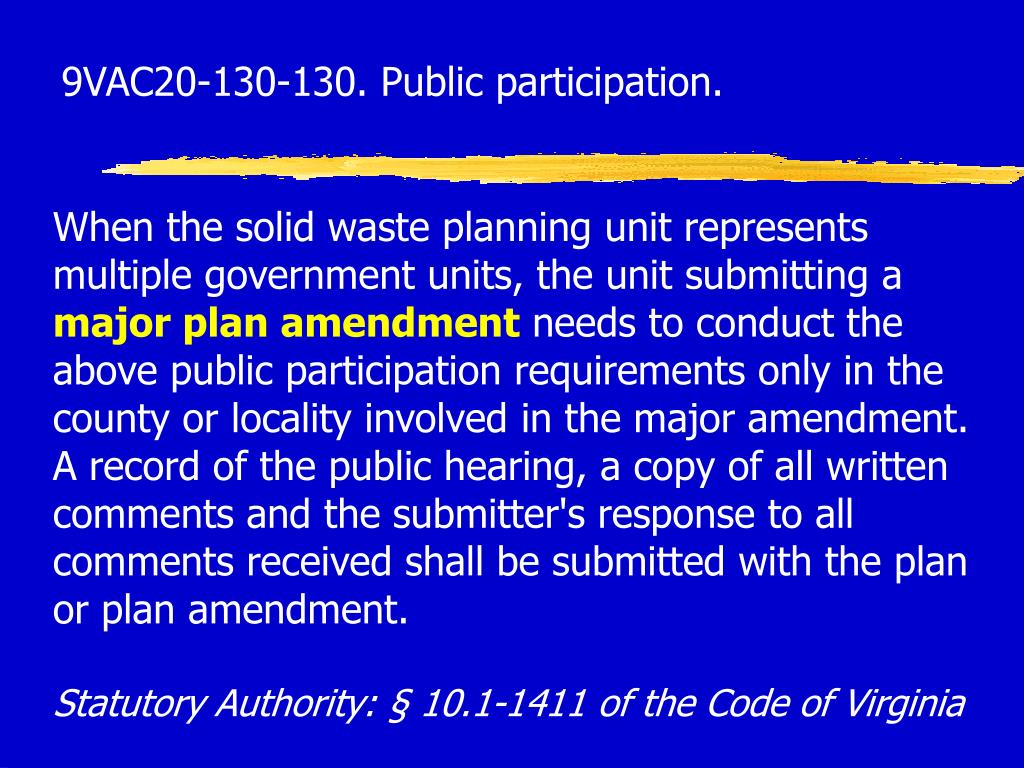 9VAC20-130-130. Public participation.

When the solid waste planning unit represents multiple government units, the unit submitting a major plan amendment needs to conduct the above public participation requirements only in the county or locality involved in the major amendment. A record of the public hearing, a copy of all written comments and the submitter's response to all comments received shall be submitted with the plan or plan amendment.

Statutory Authority: § 10.1-1411 of the Code of Virginia